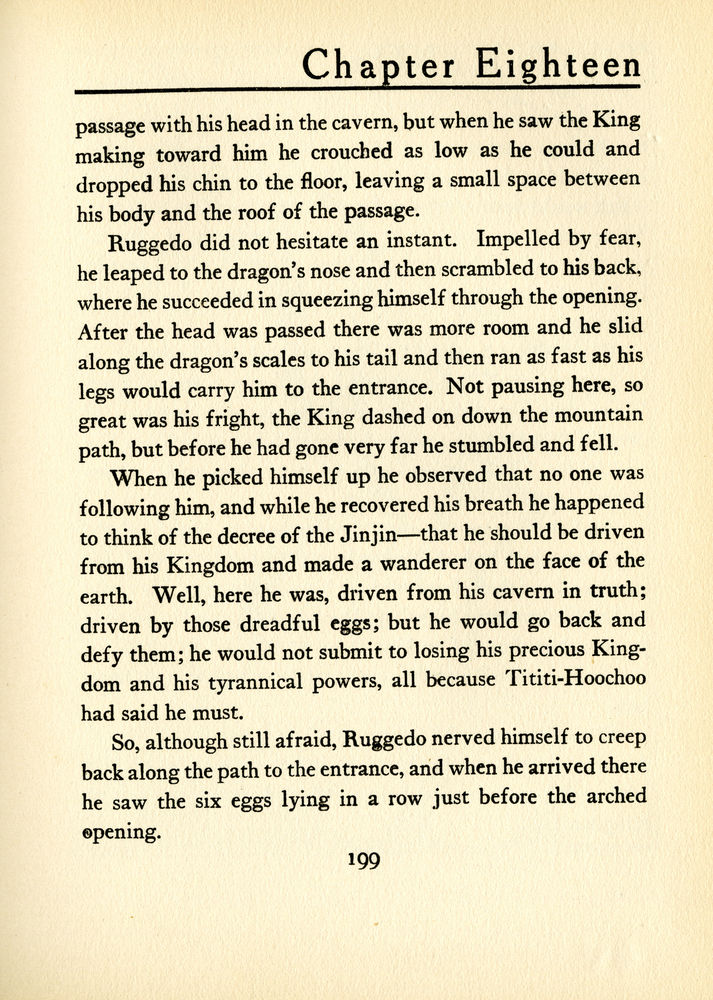 Chapter Eighteen

passage with his head in the cavern, but when he saw the King making toward him he crouched as low as he could and dropped his chin to the floor, leaving a small space between his body and the roof of the passage.

Ruggedo did not hesitate an instant. Impelled by fear, he leaped to the dragon's nose and then scrambled to his back, where he succeeded in squeezing himself through the opening. After the head was passed there was more room and he slid along the dragon's scales to his tail and then ran as fast as his legs would carry him to the entrance. Not pausing here, so great was his fright, the King dashed on down the mountain path, but before he had gone very far he stumbled and fell.

When he picked himself up he observed that no one was following him, and while he recovered his breath he happened to think of the decree of the Jinjin—that he should be driven from his Kingdom and made a wanderer on the face of the earth. Well, here he was, driven from his cavern in truth; driven by those dreadful eggs; but he would go back and defy them; he would not submit to losing his precious Kingdom and his tyrannical powers, all because Tititi-Hoochoo had said he must.

So, although still afraid, Ruggedo nerved himself to creep back along the path to the entrance, and when he arrived there he saw the six eggs lying in a row just before the arched opening.

199